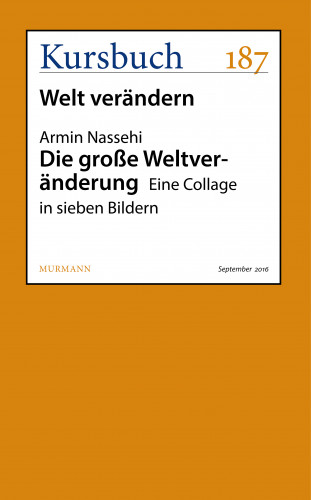 Kursbuch 187

Welt verändern

Armin Nassehi
Die große Weltveränderung Eine Collage in sieben Bildern

MURMANN

September 2016